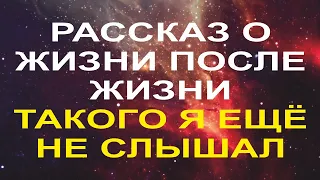 РАССКАЗ О ЖИЗНИ ПОСЛЕ ЖИЗНИ

ТАКОГО Я ЕЩЁ НЕ СЛЫШАЛ